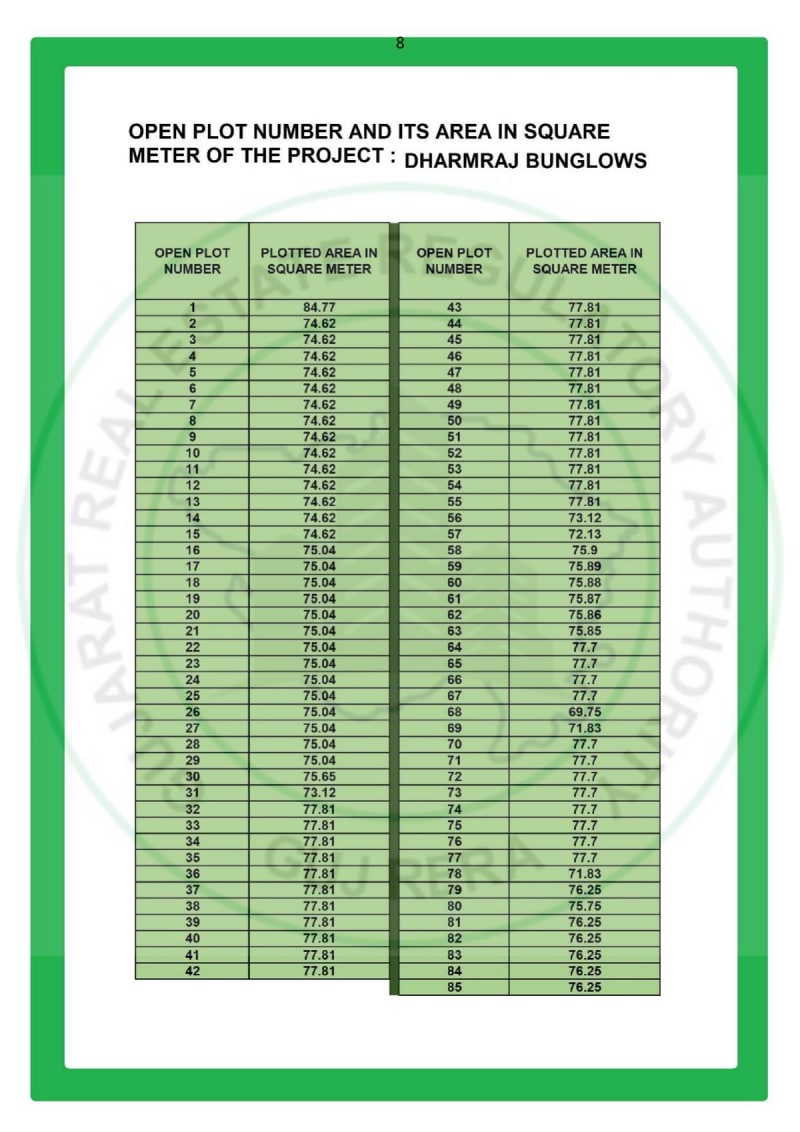 8

OPEN PLOT NUMBER AND ITS AREA IN SQUARE METER OF THE PROJECT : DHARMRAJ BUNGLOWS

| OPEN PLOT NUMBER | PLOTTED AREA IN SQUARE METER |
|---|---|
| 1 | 84.77 |
| 2 | 74.62 |
| 3 | 74.62 |
| 4 | 74.62 |
| 5 | 74.62 |
| 6 | 74.62 |
| 7 | 74.62 |
| 8 | 74.62 |
| 9 | 74.62 |
| 10 | 74.62 |
| 11 | 74.62 |
| 12 | 74.62 |
| 13 | 74.62 |
| 14 | 74.62 |
| 15 | 74.62 |
| 16 | 75.04 |
| 17 | 75.04 |
| 18 | 75.04 |
| 19 | 75.04 |
| 20 | 75.04 |
| 21 | 75.04 |
| 22 | 75.04 |
| 23 | 75.04 |
| 24 | 75.04 |
| 25 | 75.04 |
| 26 | 75.04 |
| 27 | 75.04 |
| 28 | 75.04 |
| 29 | 75.04 |
| 30 | 75.65 |
| 31 | 73.12 |
| 32 | 77.81 |
| 33 | 77.81 |
| 34 | 77.81 |
| 35 | 77.81 |
| 36 | 77.81 |
| 37 | 77.81 |
| 38 | 77.81 |
| 39 | 77.81 |
| 40 | 77.81 |
| 41 | 77.81 |
| 42 | 77.81 |

| OPEN PLOT NUMBER | PLOTTED AREA IN SQUARE METER |
|---|---|
| 43 | 77.81 |
| 44 | 77.81 |
| 45 | 77.81 |
| 46 | 77.81 |
| 47 | 77.81 |
| 48 | 77.81 |
| 49 | 77.81 |
| 50 | 77.81 |
| 51 | 77.81 |
| 52 | 77.81 |
| 53 | 77.81 |
| 54 | 77.81 |
| 55 | 77.81 |
| 56 | 73.12 |
| 57 | 72.13 |
| 58 | 75.9 |
| 59 | 75.89 |
| 60 | 75.88 |
| 61 | 75.87 |
| 62 | 75.86 |
| 63 | 75.85 |
| 64 | 77.7 |
| 65 | 77.7 |
| 66 | 77.7 |
| 67 | 77.7 |
| 68 | 69.75 |
| 69 | 71.83 |
| 70 | 77.7 |
| 71 | 77.7 |
| 72 | 77.7 |
| 73 | 77.7 |
| 74 | 77.7 |
| 75 | 77.7 |
| 76 | 77.7 |
| 77 | 77.7 |
| 78 | 71.83 |
| 79 | 76.25 |
| 80 | 75.75 |
| 81 | 76.25 |
| 82 | 76.25 |
| 83 | 76.25 |
| 84 | 76.25 |
| 85 | 76.25 |

GUJARAT REAL ESTATE REGULATORY AUTHORITY
GUJ RERA